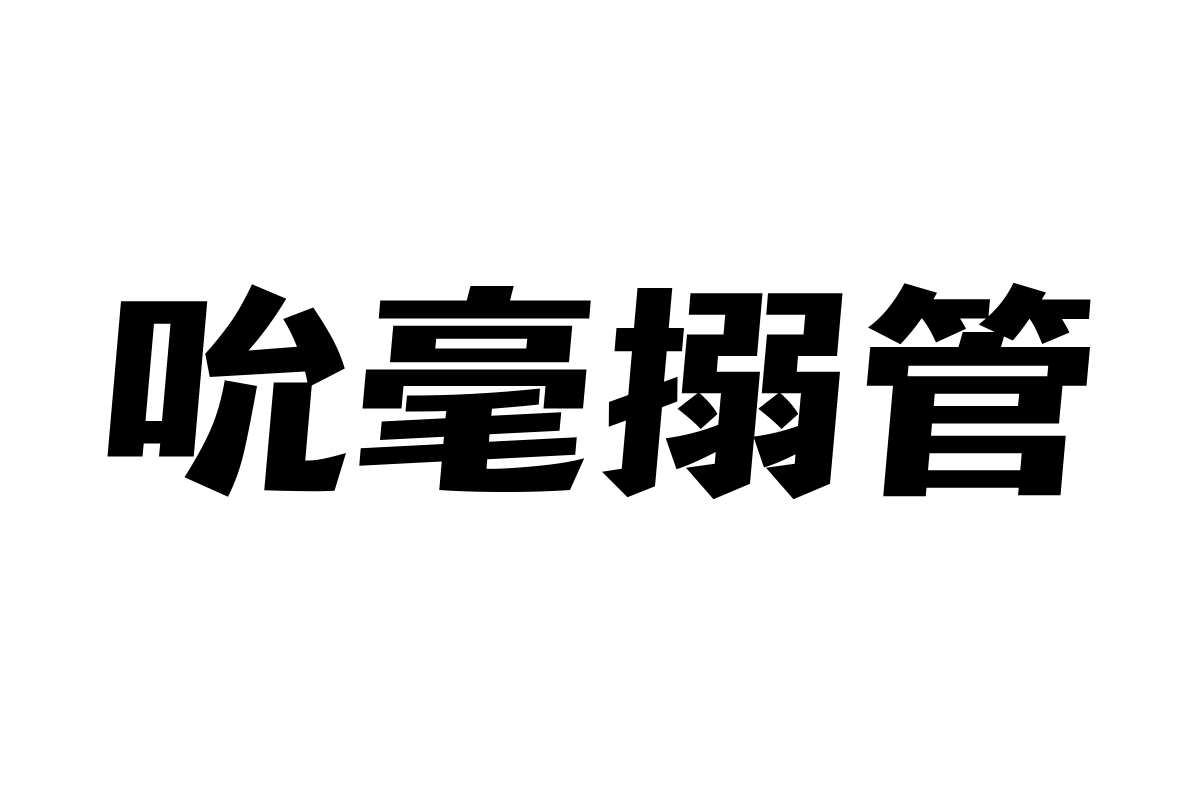 吮毫搦管